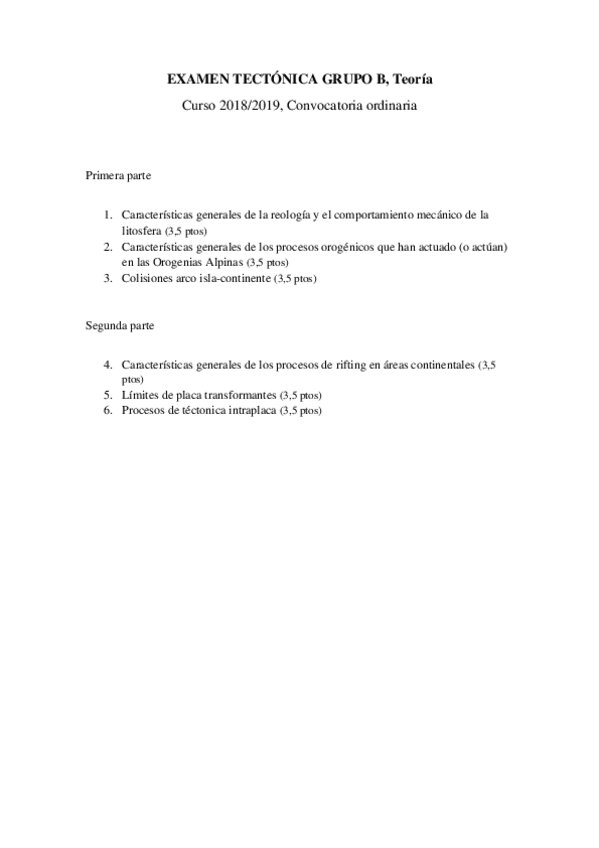 EXAMEN TECTÓNICA GRUPO B, Teoría

Curso 2018/2019, Convocatoria ordinaria

Primera parte

1. Características generales de la reología y el comportamiento mecánico de la litosfera (3,5 ptos)
2. Características generales de los procesos orogénicos que han actuado (o actúan) en las Orogenias Alpinas (3,5 ptos)
3. Colisiones arco isla-continente (3,5 ptos)

Segunda parte

4. Características generales de los procesos de rifting en áreas continentales (3,5 ptos)
5. Límites de placa transformantes (3,5 ptos)
6. Procesos de téctonica intraplaca (3,5 ptos)